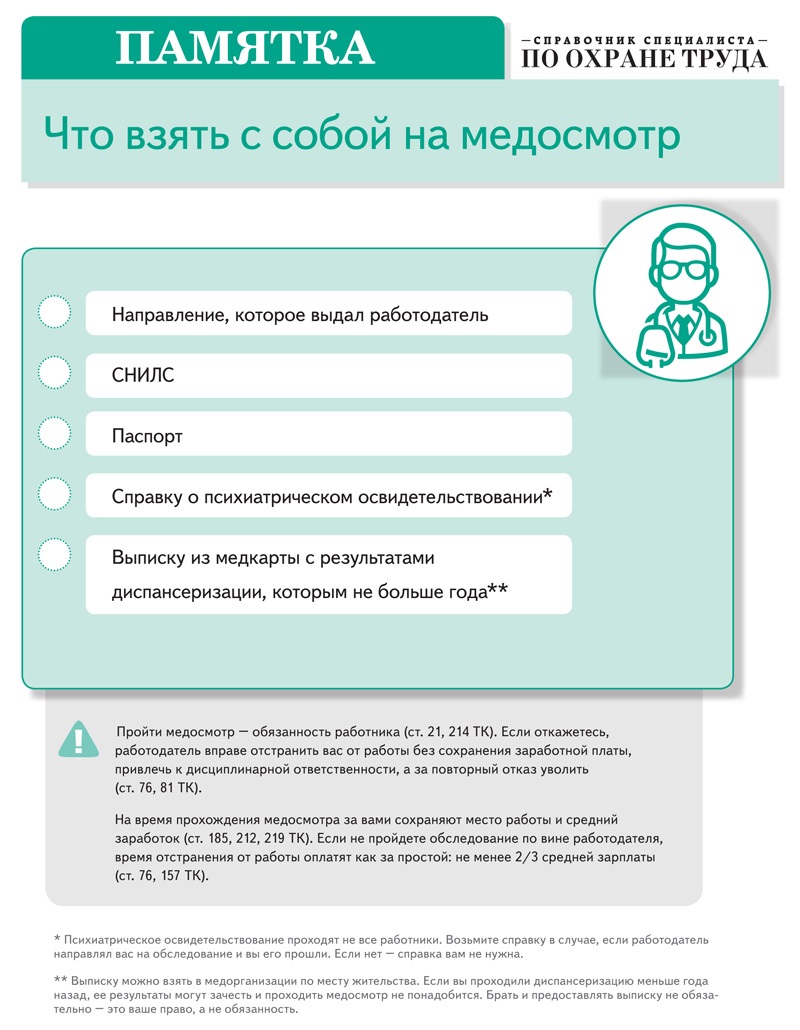 ПАМЯТКА

—СПРАВОЧНИК СПЕЦИАЛИСТА—
ПО ОХРАНЕ ТРУДА

Что взять с собой на медосмотр

Направление, которое выдал работодатель

СНИЛС

Паспорт

Справку о психиатрическом освидетельствовании*

Выписку из медкарты с результатами диспансеризации, которым не больше года**

Пройти медосмотр — обязанность работника (ст. 21, 214 ТК). Если откажетесь, работодатель вправе отстранить вас от работы без сохранения заработной платы, привлечь к дисциплинарной ответственности, а за повторный отказ уволить (ст. 76, 81 ТК).

На время прохождения медосмотра за вами сохраняют место работы и средний заработок (ст. 185, 212, 219 ТК). Если не пройдете обследование по вине работодателя, время отстранения от работы оплатят как за простой: не менее 2/3 средней зарплаты (ст. 76, 157 ТК).

* Психиатрическое освидетельствование проходят не все работники. Возьмите справку в случае, если работодатель направлял вас на обследование и вы его прошли. Если нет — справка вам не нужна.

** Выписку можно взять в медорганизации по месту жительства. Если вы проходили диспансеризацию меньше года назад, ее результаты могут зачесть и проходить медосмотр не понадобится. Брать и предоставлять выписку не обязательно — это ваше право, а не обязанность.